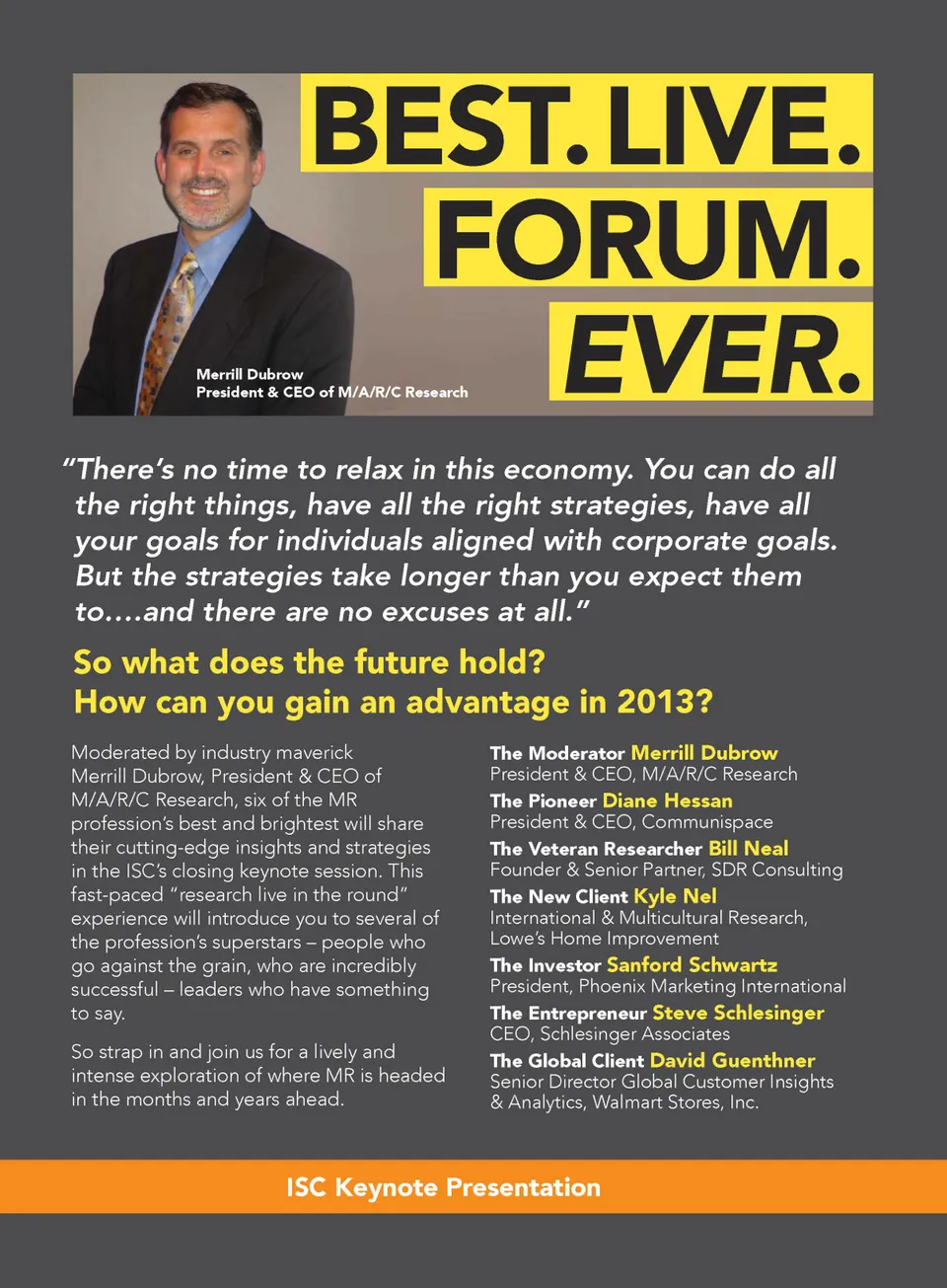 BEST. LIVE. FORUM. EVER.

Merrill Dubrow
President & CEO of M/A/R/C Research

"There's no time to relax in this economy. You can do all the right things, have all the right strategies, have all your goals for individuals aligned with corporate goals. But the strategies take longer than you expect them to....and there are no excuses at all."

So what does the future hold?
How can you gain an advantage in 2013?

Moderated by industry maverick Merrill Dubrow, President & CEO of M/A/R/C Research, six of the MR profession's best and brightest will share their cutting-edge insights and strategies in the ISC's closing keynote session. This fast-paced "research live in the round" experience will introduce you to several of the profession's superstars – people who go against the grain, who are incredibly successful – leaders who have something to say.

So strap in and join us for a lively and intense exploration of where MR is headed in the months and years ahead.

The Moderator Merrill Dubrow
President & CEO, M/A/R/C Research

The Pioneer Diane Hessan
President & CEO, Communispace

The Veteran Researcher Bill Neal
Founder & Senior Partner, SDR Consulting

The New Client Kyle Nel
International & Multicultural Research, Lowe's Home Improvement

The Investor Sanford Schwartz
President, Phoenix Marketing International

The Entrepreneur Steve Schlesinger
CEO, Schlesinger Associates

The Global Client David Guenthner
Senior Director Global Customer Insights & Analytics, Walmart Stores, Inc.

ISC Keynote Presentation